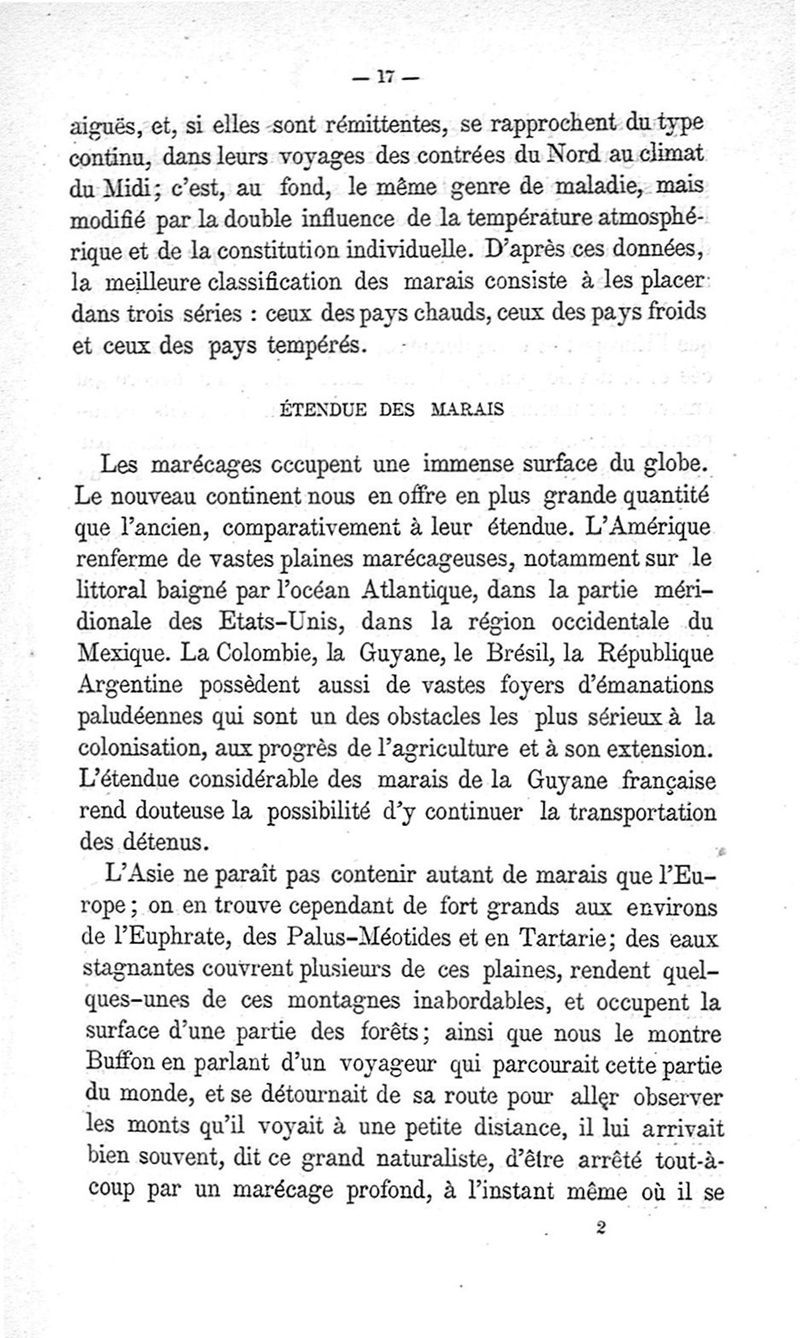 — 17 —

aiguës, et, si elles sont rémittentes, se rapprochent du type continu, dans leurs voyages des contrées du Nord au climat du Midi; c'est, au fond, le même genre de maladie, mais modifié par la double influence de la température atmosphérique et de la constitution individuelle. D'après ces données, la meilleure classification des marais consiste à les placer dans trois séries : ceux des pays chauds, ceux des pays froids et ceux des pays tempérés.

ÉTENDUE DES MARAIS

Les marécages occupent une immense surface du globe. Le nouveau continent nous en offre en plus grande quantité que l'ancien, comparativement à leur étendue. L'Amérique renferme de vastes plaines marécageuses, notamment sur le littoral baigné par l'océan Atlantique, dans la partie méridionale des Etats-Unis, dans la région occidentale du Mexique. La Colombie, la Guyane, le Brésil, la République Argentine possèdent aussi de vastes foyers d'émanations paludéennes qui sont un des obstacles les plus sérieux à la colonisation, aux progrès de l'agriculture et à son extension. L'étendue considérable des marais de la Guyane française rend douteuse la possibilité d'y continuer la transportation des détenus.

L'Asie ne paraît pas contenir autant de marais que l'Europe; on en trouve cependant de fort grands aux environs de l'Euphrate, des Palus-Méotides et en Tartarie; des eaux stagnantes couvrent plusieurs de ces plaines, rendent quelques-unes de ces montagnes inabordables, et occupent la surface d'une partie des forêts; ainsi que nous le montre Buffon en parlant d'un voyageur qui parcourait cette partie du monde, et se détournait de sa route pour aller observer les monts qu'il voyait à une petite distance, il lui arrivait bien souvent, dit ce grand naturaliste, d'être arrêté tout-à-coup par un marécage profond, à l'instant même où il se

2